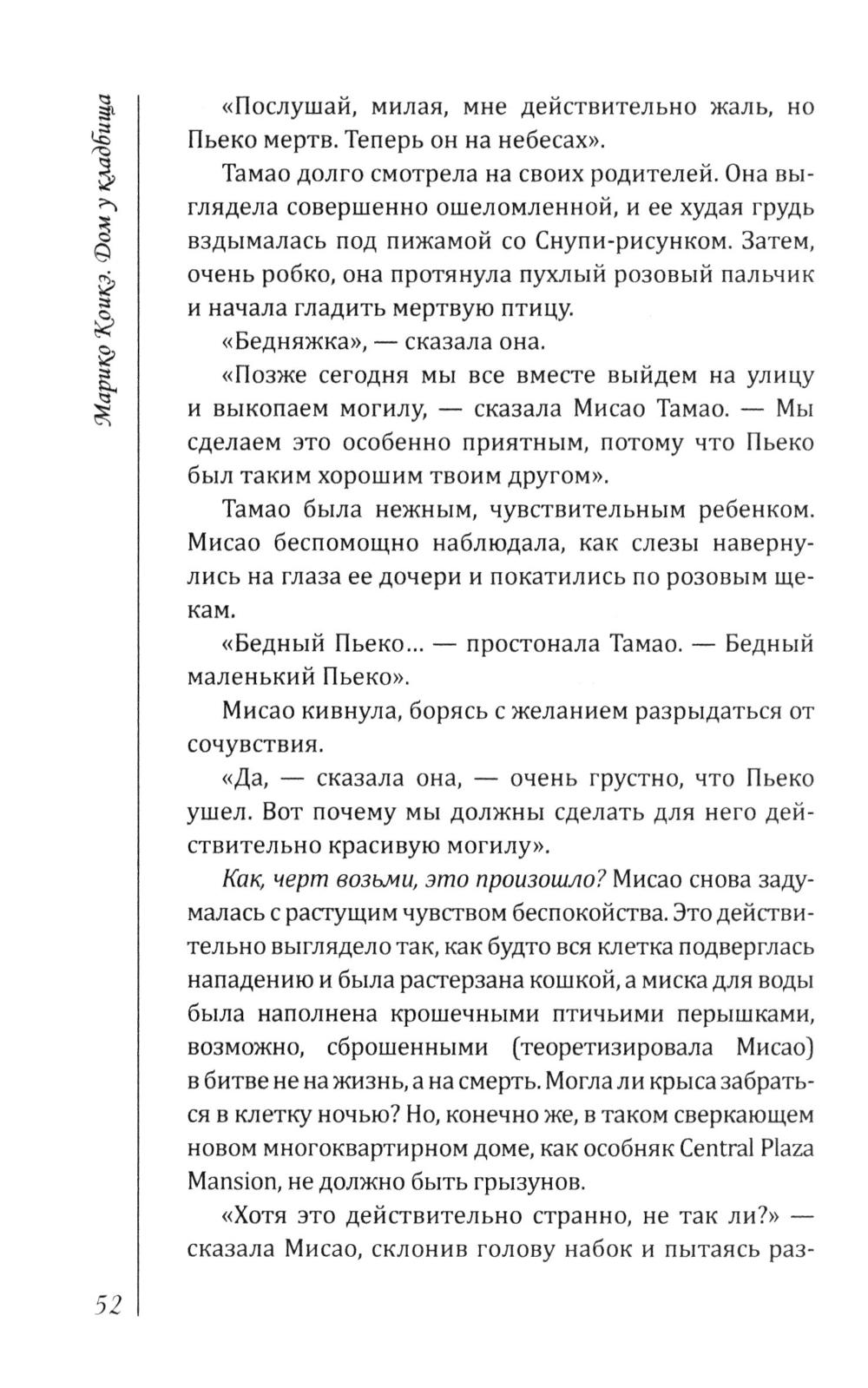 Марико Коикэ. Дом у кладбища

«Послушай, милая, мне действительно жаль, но Пьеко мертв. Теперь он на небесах».

Тамао долго смотрела на своих родителей. Она выглядела совершенно ошеломленной, и ее худая грудь вздымалась под пижамой со Снупи-рисунком. Затем, очень робко, она протянула пухлый розовый пальчик и начала гладить мертвую птицу.

«Бедняжка», — сказала она.

«Позже сегодня мы все вместе выйдем на улицу и выкопаем могилу, — сказала Мисао Тамао. — Мы сделаем это особенно приятным, потому что Пьеко был таким хорошим твоим другом».

Тамао была нежным, чувствительным ребенком. Мисао беспомощно наблюдала, как слезы навернулись на глаза ее дочери и покатились по розовым щекам.

«Бедный Пьеко... — простонала Тамао. — Бедный маленький Пьеко».

Мисао кивнула, борясь с желанием разрыдаться от сочувствия.

«Да, — сказала она, — очень грустно, что Пьеко ушел. Вот почему мы должны сделать для него действительно красивую могилу».

Как, черт возьми, это произошло? Мисао снова задумалась с растущим чувством беспокойства. Это действительно выглядело так, как будто вся клетка подверглась нападению и была растерзана кошкой, а миска для воды была наполнена крошечными птичьими перышками, возможно, сброшенными (теоретизировала Мисао) в битве не на жизнь, а на смерть. Могла ли крыса забраться в клетку ночью? Но, конечно же, в таком сверкающем новом многоквартирном доме, как особняк Central Plaza Mansion, не должно быть грызунов.

«Хотя это действительно странно, не так ли?» — сказала Мисао, склонив голову набок и пытаясь раз-

52